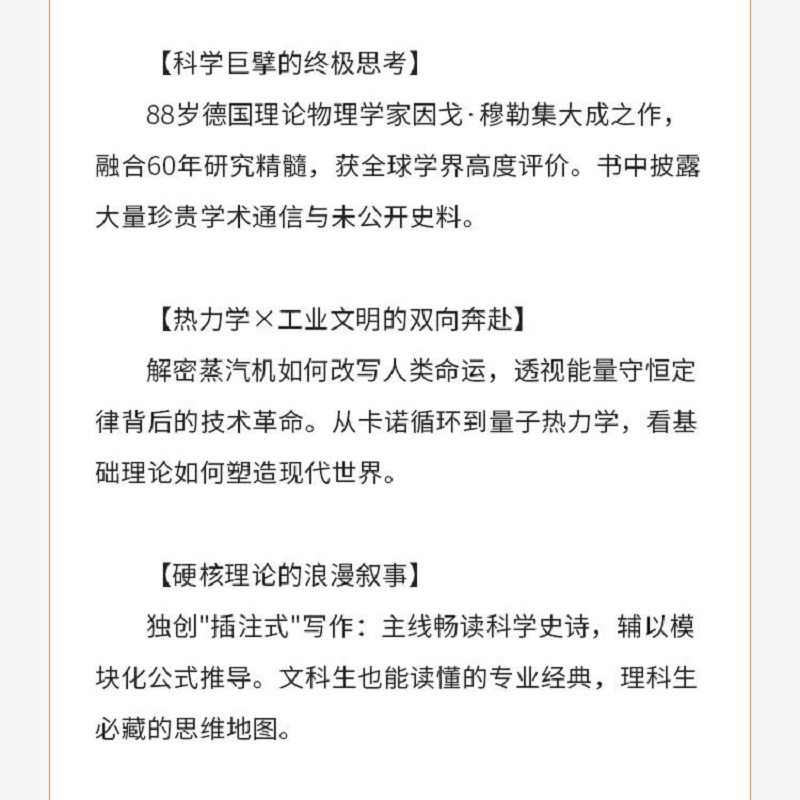 【科学巨擘的终极思考】

88岁德国理论物理学家因戈·穆勒集大成之作，融合60年研究精髓，获全球学界高度评价。书中披露大量珍贵学术通信与未公开史料。

【热力学×工业文明的双向奔赴】

解密蒸汽机如何改写人类命运，透视能量守恒定律背后的技术革命。从卡诺循环到量子热力学，看基础理论如何塑造现代世界。

【硬核理论的浪漫叙事】

独创"插注式"写作：主线畅读科学史诗，辅以模块化公式推导。文科生也能读懂的专业经典，理科生必藏的思维地图。